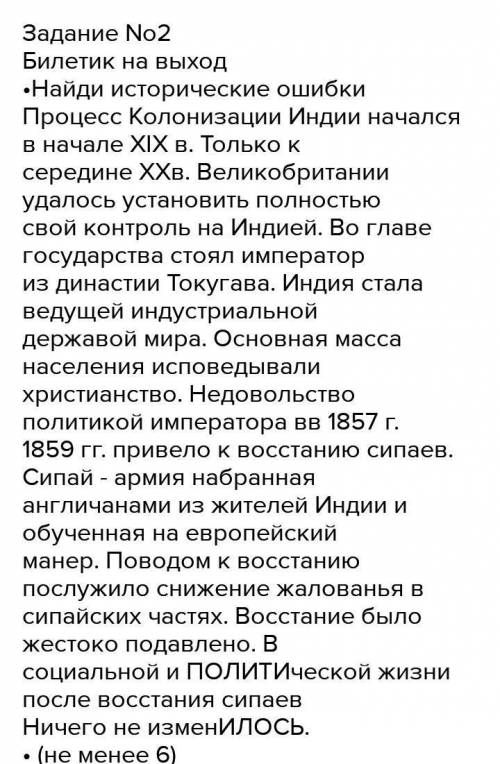 Задание No2
Билетик на выход
•Найди исторические ошибки
Процесс Колонизации Индии начался в начале XIX в. Только к середине XXв. Великобритании удалось установить полностью свой контроль на Индией. Во главе государства стоял император из династии Токугава. Индия стала ведущей индустриальной державой мира. Основная масса населения исповедывали христианство. Недовольство политикой императора вв 1857 г. 1859 гг. привело к восстанию сипаев. Сипай - армия набранная англичанами из жителей Индии и обученная на европейский манер. Поводом к восстанию послужило снижение жалованья в сипайских частях. Восстание было жестоко подавлено. В социальной и ПОЛИТИческой жизни после восстания сипаев Ничего не изменИЛОСЬ.
• (не менее 6)